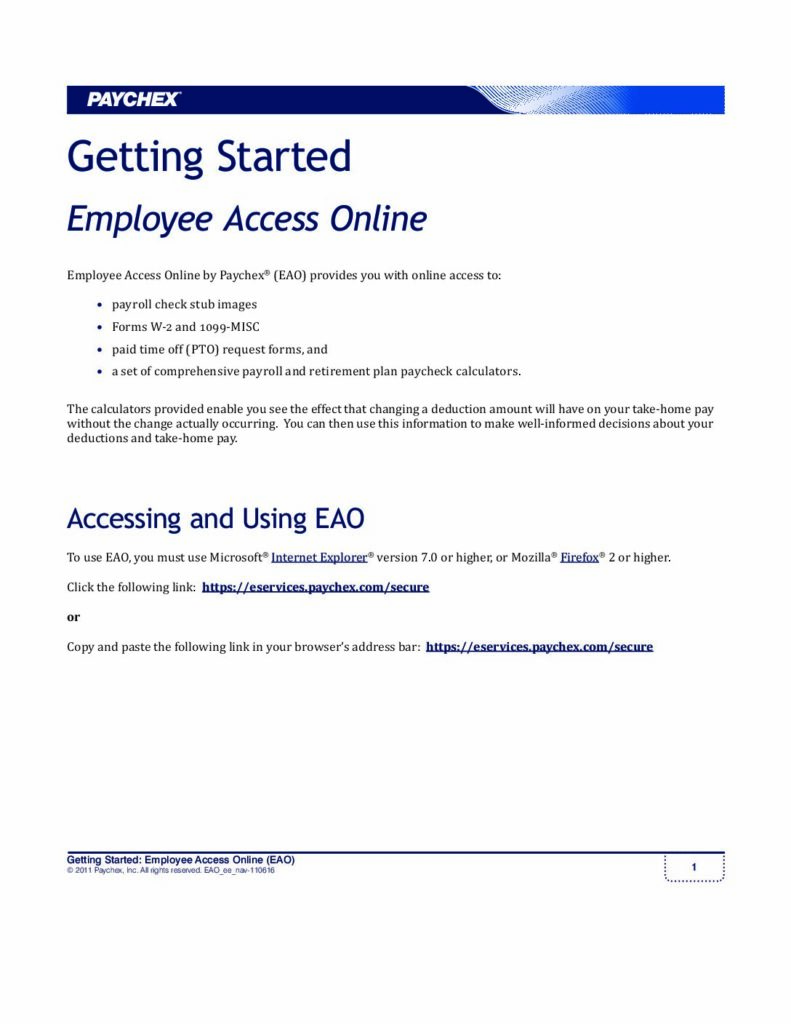 PAYCHEX

Getting Started

Employee Access Online

Employee Access Online by Paychex® (EAO) provides you with online access to:

- payroll check stub images
- Forms W-2 and 1099-MISC
- paid time off (PTO) request forms, and
- a set of comprehensive payroll and retirement plan paycheck calculators.

The calculators provided enable you see the effect that changing a deduction amount will have on your take-home pay without the change actually occurring. You can then use this information to make well-informed decisions about your deductions and take-home pay.

Accessing and Using EAO

To use EAO, you must use Microsoft® Internet Explorer® version 7.0 or higher, or Mozilla® Firefox® 2 or higher.

Click the following link: https://eservices.paychex.com/secure

or

Copy and paste the following link in your browser's address bar: https://eservices.paychex.com/secure

Getting Started: Employee Access Online (EAO)
© 2011 Paychex, Inc. All rights reserved. EAO_ee_nav-110616

1